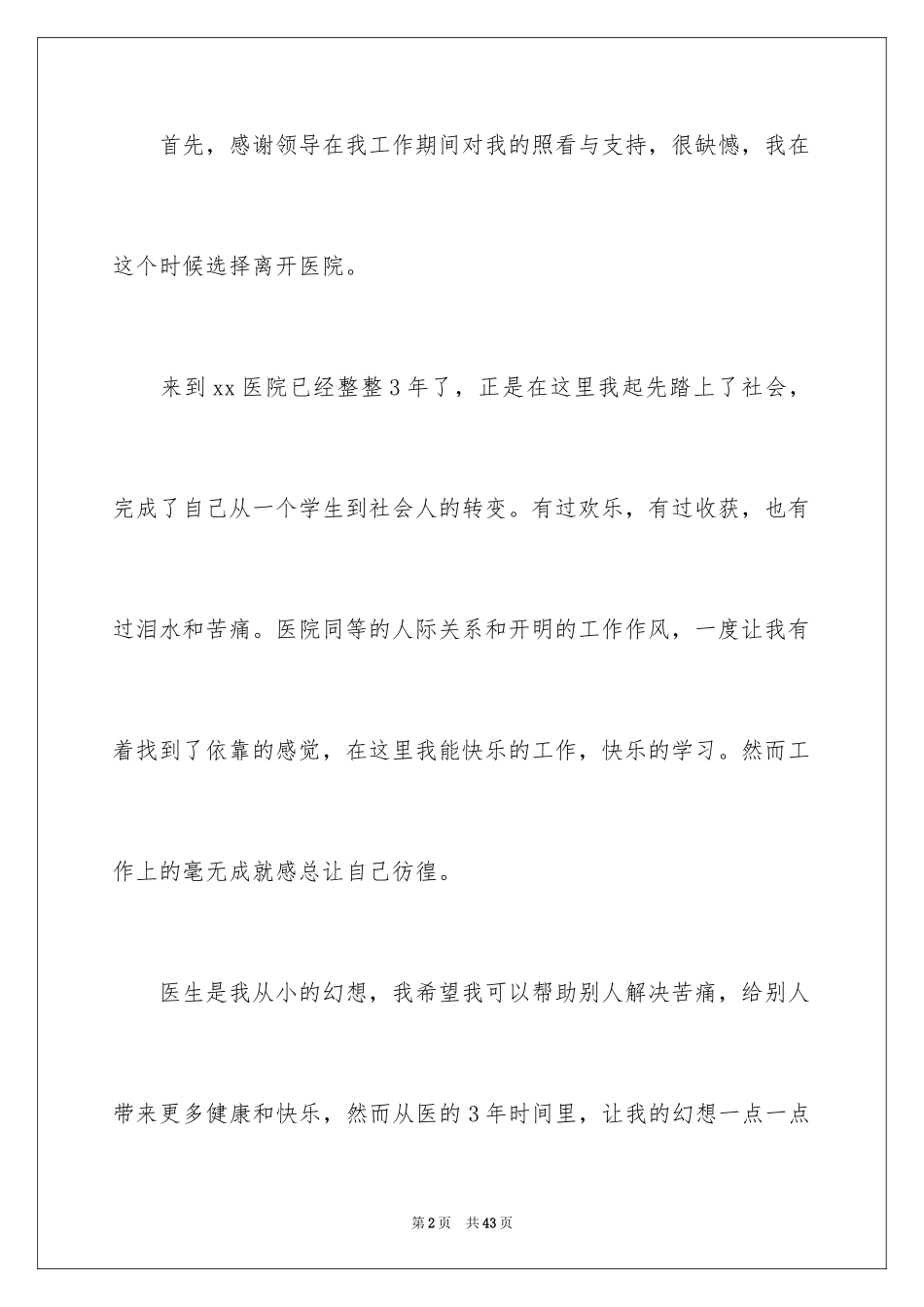 首先，感谢领导在我工作期间对我的照看与支持，很缺憾，我在这个时候选择离开医院。

来到xx医院已经整整3年了，正是在这里我起先踏上了社会，完成了自己从一个学生到社会人的转变。有过欢乐，有过收获，也有过泪水和苦痛。医院同等的人际关系和开明的工作作风，一度让我有着找到了依靠的感觉，在这里我能快乐的工作，快乐的学习。然而工作上的毫无成就感总让自己彷徨。

医生是我从小的幻想，我希望我可以帮助别人解决苦痛，给别人带来更多健康和快乐，然而从医的3年时间里，让我的幻想一点一点

第2页 共43页